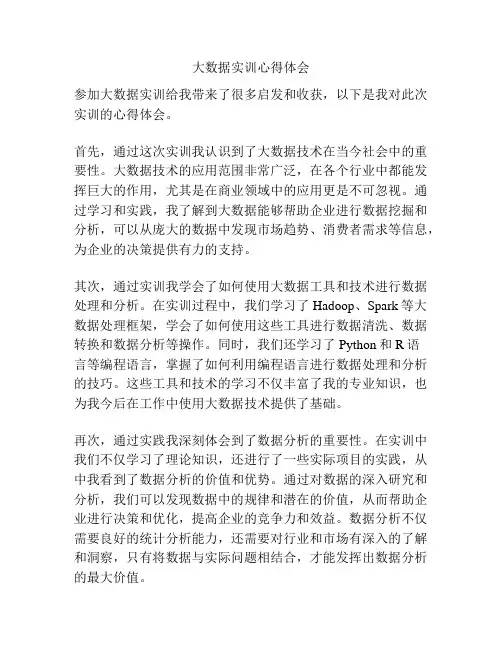 大数据实训心得体会

参加大数据实训给我带来了很多启发和收获，以下是我对此次实训的心得体会。

首先，通过这次实训我认识到了大数据技术在当今社会中的重要性。大数据技术的应用范围非常广泛，在各个行业中都能发挥巨大的作用，尤其是在商业领域中的应用更是不可忽视。通过学习和实践，我了解到大数据能够帮助企业进行数据挖掘和分析，可以从庞大的数据中发现市场趋势、消费者需求等信息，为企业的决策提供有力的支持。

其次，通过实训我学会了如何使用大数据工具和技术进行数据处理和分析。在实训过程中，我们学习了 Hadoop、Spark 等大数据处理框架，学会了如何使用这些工具进行数据清洗、数据转换和数据分析等操作。同时，我们还学习了 Python 和 R 语言等编程语言，掌握了如何利用编程语言进行数据处理和分析的技巧。这些工具和技术的学习不仅丰富了我的专业知识，也为我今后在工作中使用大数据技术提供了基础。

再次，通过实践我深刻体会到了数据分析的重要性。在实训中我们不仅学习了理论知识，还进行了一些实际项目的实践，从中我看到了数据分析的价值和优势。通过对数据的深入研究和分析，我们可以发现数据中的规律和潜在的价值，从而帮助企业进行决策和优化，提高企业的竞争力和效益。数据分析不仅需要良好的统计分析能力，还需要对行业和市场有深入的了解和洞察，只有将数据与实际问题相结合，才能发挥出数据分析的最大价值。